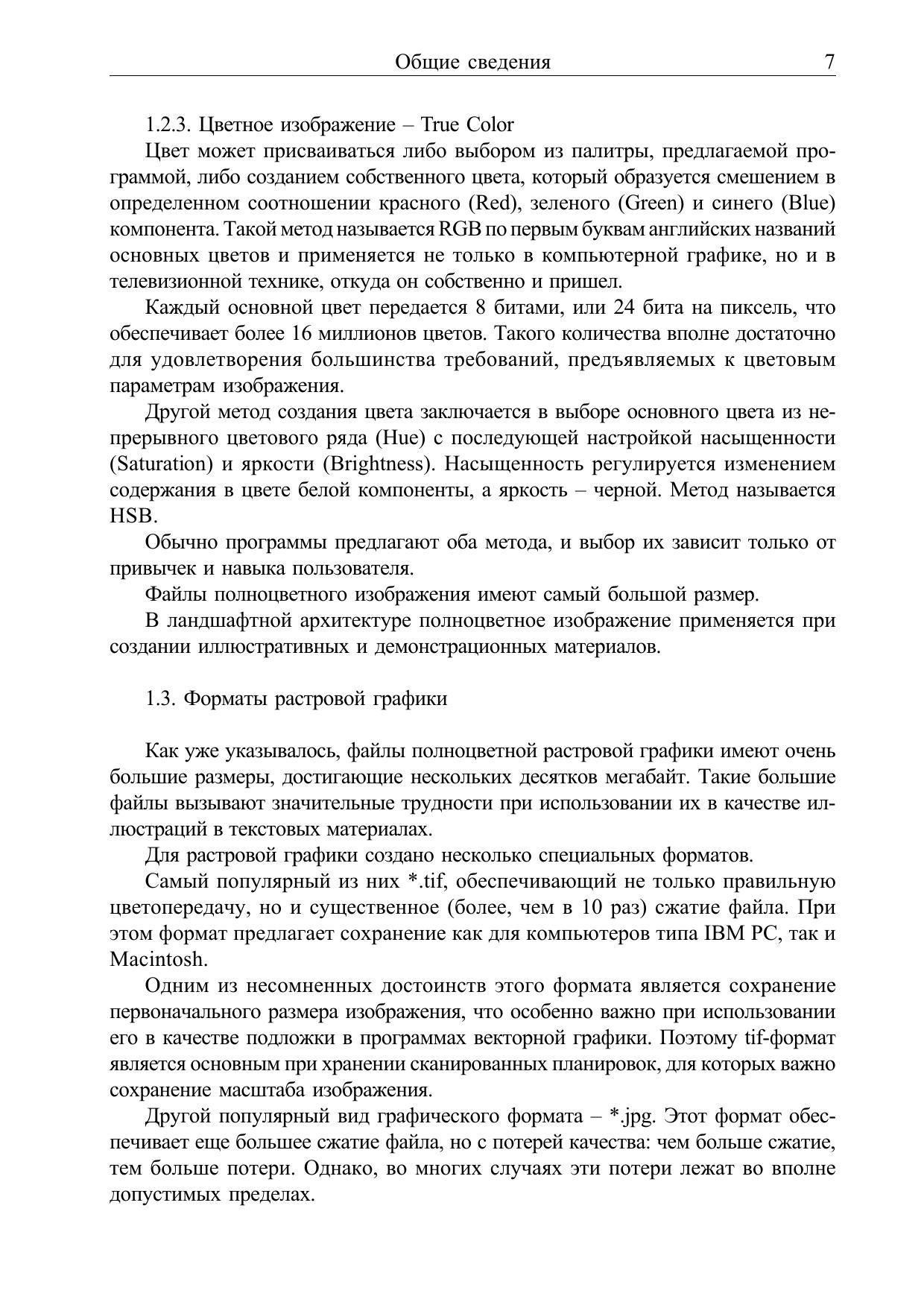 Общие сведения 7

1.2.3. Цветное изображение – True Color

Цвет может присваиваться либо выбором из палитры, предлагаемой программой, либо созданием собственного цвета, который образуется смешением в определенном соотношении красного (Red), зеленого (Green) и синего (Blue) компонента. Такой метод называется RGB по первым буквам английских названий основных цветов и применяется не только в компьютерной графике, но и в телевизионной технике, откуда он собственно и пришел.

Каждый основной цвет передается 8 битами, или 24 бита на пиксель, что обеспечивает более 16 миллионов цветов. Такого количества вполне достаточно для удовлетворения большинства требований, предъявляемых к цветовым параметрам изображения.

Другой метод создания цвета заключается в выборе основного цвета из непрерывного цветового ряда (Hue) с последующей настройкой насыщенности (Saturation) и яркости (Brightness). Насыщенность регулируется изменением содержания в цвете белой компоненты, а яркость – черной. Метод называется HSB.

Обычно программы предлагают оба метода, и выбор их зависит только от привычек и навыка пользователя.

Файлы полноцветного изображения имеют самый большой размер.

В ландшафтной архитектуре полноцветное изображение применяется при создании иллюстративных и демонстрационных материалов.

1.3. Форматы растровой графики

Как уже указывалось, файлы полноцветной растровой графики имеют очень большие размеры, достигающие нескольких десятков мегабайт. Такие большие файлы вызывают значительные трудности при использовании их в качестве иллюстраций в текстовых материалах.

Для растровой графики создано несколько специальных форматов.

Самый популярный из них *.tif, обеспечивающий не только правильную цветопередачу, но и существенное (более, чем в 10 раз) сжатие файла. При этом формат предлагает сохранение как для компьютеров типа IBM PC, так и Macintosh.

Одним из несомненных достоинств этого формата является сохранение первоначального размера изображения, что особенно важно при использовании его в качестве подложки в программах векторной графики. Поэтому tif-формат является основным при хранении сканированных планировок, для которых важно сохранение масштаба изображения.

Другой популярный вид графического формата – *.jpg. Этот формат обеспечивает еще большее сжатие файла, но с потерей качества: чем больше сжатие, тем больше потери. Однако, во многих случаях эти потери лежат во вполне допустимых пределах.